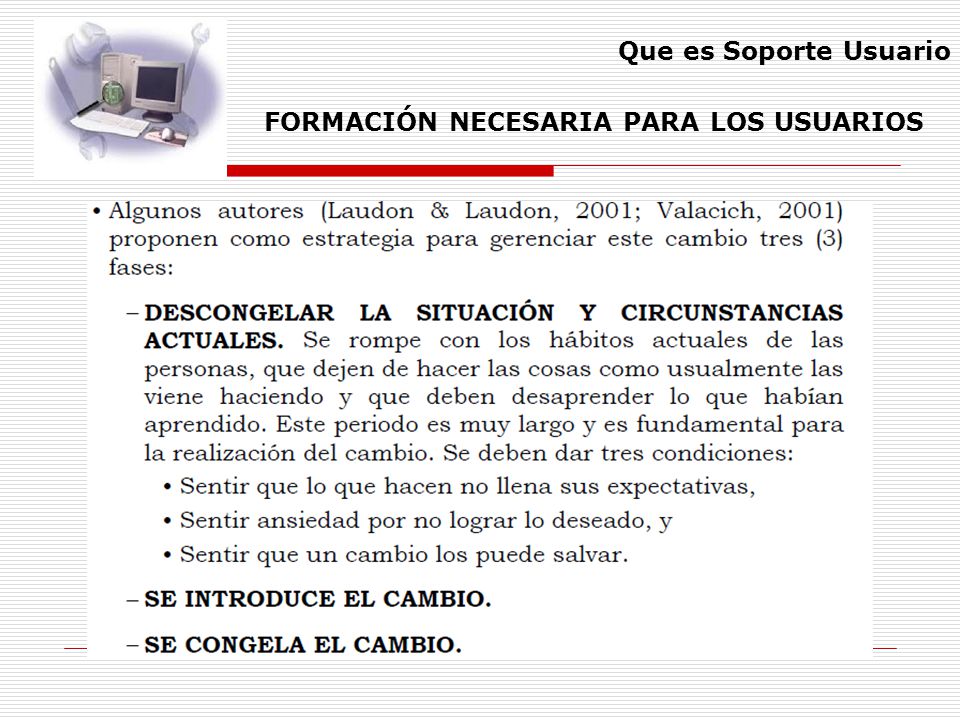 Que es Soporte Usuario

FORMACIÓN NECESARIA PARA LOS USUARIOS

• Algunos autores (Laudon & Laudon, 2001; Valacich, 2001) proponen como estrategia para gerenciar este cambio tres (3) fases:

– DESCONGELAR LA SITUACIÓN Y CIRCUNSTANCIAS ACTUALES. Se rompe con los hábitos actuales de las personas, que dejen de hacer las cosas como usualmente las viene haciendo y que deben desaprender lo que habían aprendido. Este periodo es muy largo y es fundamental para la realización del cambio. Se deben dar tres condiciones:

• Sentir que lo que hacen no llena sus expectativas,

• Sentir ansiedad por no lograr lo deseado, y

• Sentir que un cambio los puede salvar.

– SE INTRODUCE EL CAMBIO.

– SE CONGELA EL CAMBIO.